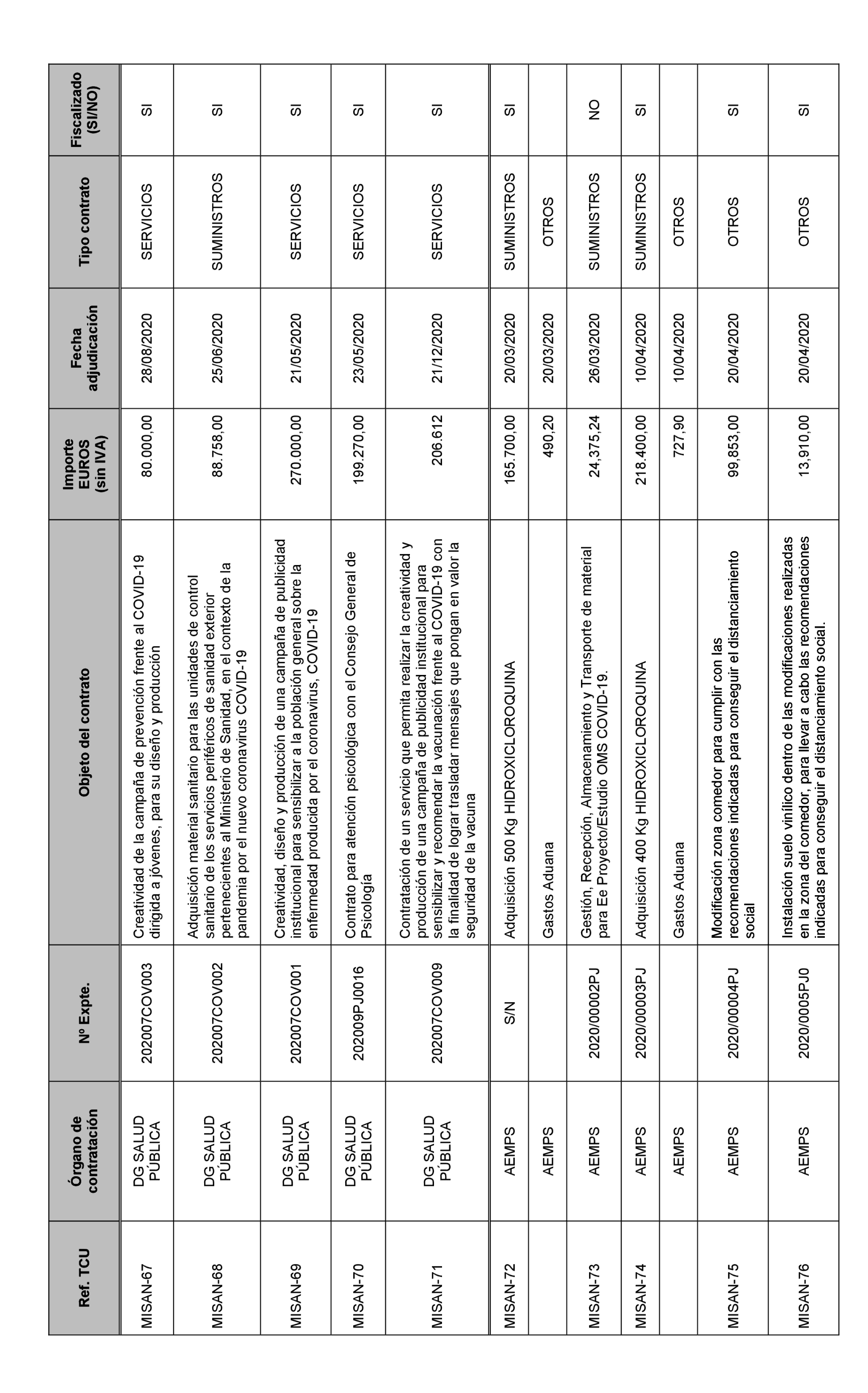 | Ref. TCU | Órgano de contratación | Nº Expte. | Objeto del contrato | Importe EUROS (sin IVA) | Fecha adjudicación | Tipo contrato | Fiscalizado (SI/NO) |
|---|---|---|---|---|---|---|---|
| MISAN-67 | DG SALUD PÚBLICA | 202007COV003 | Creatividad de la campaña de prevención frente al COVID-19 dirigida a jóvenes, para su diseño y producción | 80.000,00 | 28/08/2020 | SERVICIOS | SI |
| MISAN-68 | DG SALUD PÚBLICA | 202007COV002 | Adquisición material sanitario para las unidades de control sanitario de los servicios periféricos de sanidad exterior pertenecientes al Ministerio de Sanidad, en el contexto de la pandemia por el nuevo coronavirus COVID-19 | 88.758,00 | 25/06/2020 | SUMINISTROS | SI |
| MISAN-69 | DG SALUD PÚBLICA | 202007COV001 | Creatividad, diseño y producción de una campaña de publicidad institucional para sensibilizar a la población general sobre la enfermedad producida por el coronavirus, COVID-19 | 270.000,00 | 21/05/2020 | SERVICIOS | SI |
| MISAN-70 | DG SALUD PÚBLICA | 202009PJ0016 | Contrato para atención psicológica con el Consejo General de Psicología | 199.270,00 | 23/05/2020 | SERVICIOS | SI |
| MISAN-71 | DG SALUD PÚBLICA | 202007COV009 | Contratación de un servicio que permita realizar la creatividad y producción de una campaña de publicidad institucional para sensibilizar y recomendar la vacunación frente al COVID-19 con la finalidad de lograr trasladar mensajes que pongan en valor la seguridad de la vacuna | 206.612 | 21/12/2020 | SERVICIOS | SI |
| MISAN-72 | AEMPS | S/N | Adquisición 500 Kg HIDROXICLOROQUINA | 165.700,00 | 20/03/2020 | SUMINISTROS | SI |
| | AEMPS | | Gastos Aduana | 490,20 | 20/03/2020 | OTROS | |
| MISAN-73 | AEMPS | 2020/00002PJ | Gestión, Recepción, Almacenamiento y Transporte de material para Ee Proyecto/Estudio OMS COVID-19. | 24,375,24 | 26/03/2020 | SUMINISTROS | NO |
| MISAN-74 | AEMPS | 2020/00003PJ | Adquisición 400 Kg HIDROXICLOROQUINA | 218.400,00 | 10/04/2020 | SUMINISTROS | SI |
| | AEMPS | | Gastos Aduana | 727,90 | 10/04/2020 | OTROS | |
| MISAN-75 | AEMPS | 2020/00004PJ | Modificación zona comedor para cumplir con las recomendaciones indicadas para conseguir el distanciamiento social | 99,853,00 | 20/04/2020 | OTROS | SI |
| MISAN-76 | AEMPS | 2020/0005PJ0 | Instalación suelo vinílico dentro de las modificaciones realizadas en la zona del comedor, para llevar a cabo las recomendaciones indicadas para conseguir el distanciamiento social. | 13,910,00 | 20/04/2020 | OTROS | SI |